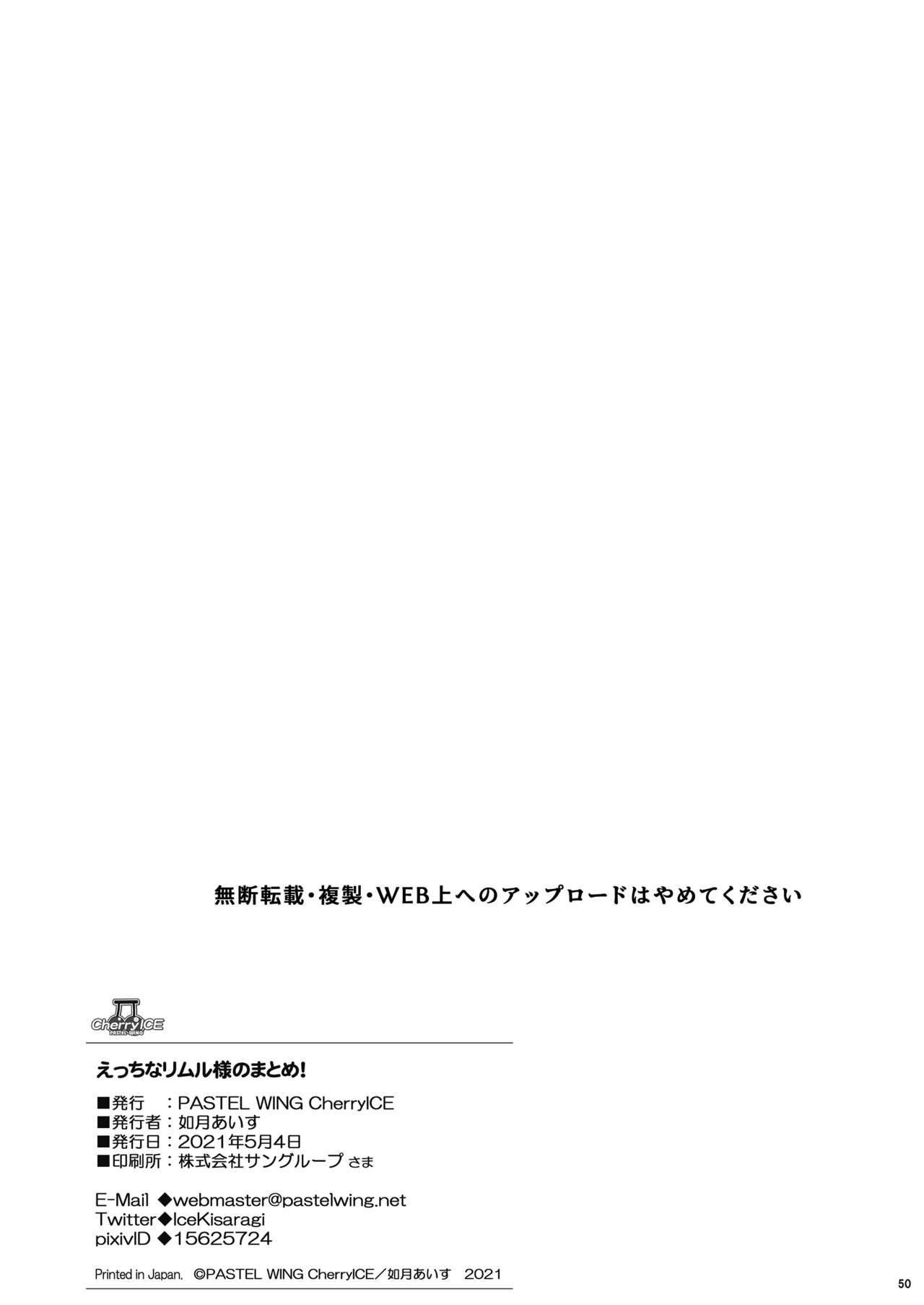 無断転載・複製・WEB上へのアップロードはやめてください

CherryICE
PASTEL WING

えっちなリムル様のまとめ!

■発行 :PASTEL WING CherryICE
■発行者:如月あいす
■発行日:2021年5月4日
■印刷所:株式会社サングループ さま

E-Mail ◆webmaster@pastelwing.net
Twitter◆IceKisaragi
pixivID ◆15625724

Printed in Japan. ©PASTEL WING CherryICE/如月あいす 2021

50